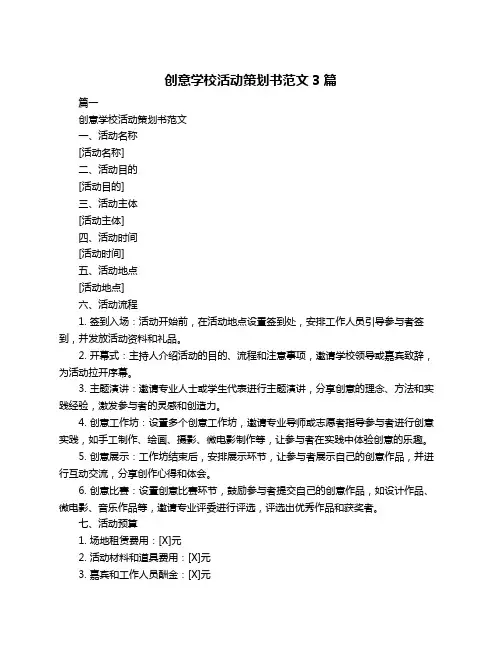 创意学校活动策划书范文 3 篇

篇一

创意学校活动策划书范文

一、活动名称

[活动名称]

二、活动目的

[活动目的]

三、活动主体

[活动主体]

四、活动时间

[活动时间]

五、活动地点

[活动地点]

六、活动流程

1. 签到入场：活动开始前，在活动地点设置签到处，安排工作人员引导参与者签到，并发放活动资料和礼品。

2. 开幕式：主持人介绍活动的目的、流程和注意事项，邀请学校领导或嘉宾致辞，为活动拉开序幕。

3. 主题演讲：邀请专业人士或学生代表进行主题演讲，分享创意的理念、方法和实践经验，激发参与者的灵感和创造力。

4. 创意工作坊：设置多个创意工作坊，邀请专业导师或志愿者指导参与者进行创意实践，如手工制作、绘画、摄影、微电影制作等，让参与者在实践中体验创意的乐趣。

5. 创意展示：工作坊结束后，安排展示环节，让参与者展示自己的创意作品，并进行互动交流，分享创作心得和体会。

6. 创意比赛：设置创意比赛环节，鼓励参与者提交自己的创意作品，如设计作品、微电影、音乐作品等，邀请专业评委进行评选，评选出优秀作品和获奖者。

七、活动预算

1. 场地租赁费用：[X]元

2. 活动材料和道具费用：[X]元

3. 嘉宾和工作人员酬金：[X]元